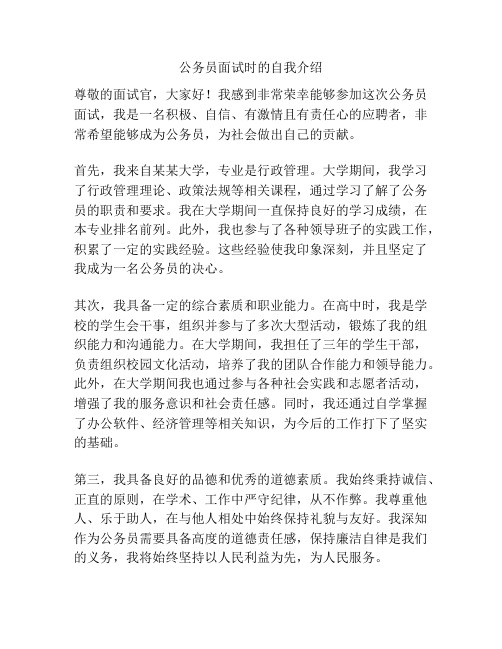 公务员面试时的自我介绍

尊敬的面试官，大家好！我感到非常荣幸能够参加这次公务员面试，我是一名积极、自信、有激情且有责任心的应聘者，非常希望能够成为公务员，为社会做出自己的贡献。

首先，我来自某某大学，专业是行政管理。大学期间，我学习了行政管理理论、政策法规等相关课程，通过学习了解了公务员的职责和要求。我在大学期间一直保持良好的学习成绩，在本专业排名前列。此外，我也参与了各种领导班子的实践工作，积累了一定的实践经验。这些经验使我印象深刻，并且坚定了我成为一名公务员的决心。

其次，我具备一定的综合素质和职业能力。在高中时，我是学校的学生会干事，组织并参与了多次大型活动，锻炼了我的组织能力和沟通能力。在大学期间，我担任了三年的学生干部，负责组织校园文化活动，培养了我的团队合作能力和领导能力。此外，在大学期间我也通过参与各种社会实践和志愿者活动，增强了我的服务意识和社会责任感。同时，我还通过自学掌握了办公软件、经济管理等相关知识，为今后的工作打下了坚实的基础。

第三，我具备良好的品德和优秀的道德素质。我始终秉持诚信、正直的原则，在学术、工作中严守纪律，从不作弊。我尊重他人、乐于助人，在与他人相处中始终保持礼貌与友好。我深知作为公务员需要具备高度的道德责任感，保持廉洁自律是我们的义务，我将始终坚持以人民利益为先，为人民服务。